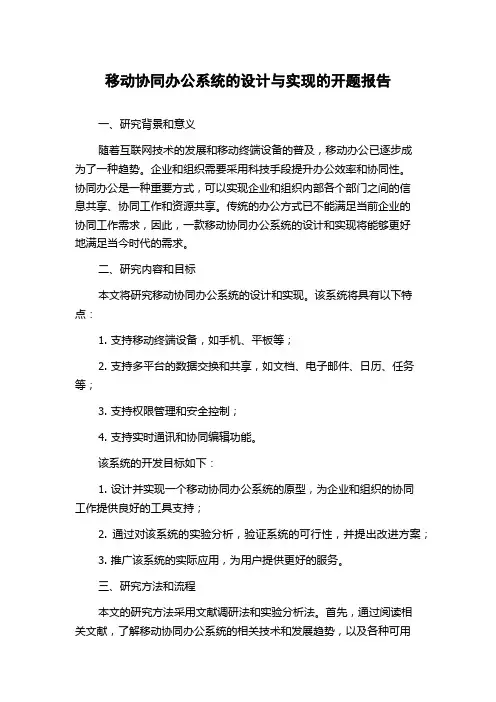 移动协同办公系统的设计与实现的开题报告

一、研究背景和意义

随着互联网技术的发展和移动终端设备的普及，移动办公已逐步成为了一种趋势。企业和组织需要采用科技手段提升办公效率和协同性。协同办公是一种重要方式，可以实现企业和组织内部各个部门之间的信息共享、协同工作和资源共享。传统的办公方式已不能满足当前企业的协同工作需求，因此，一款移动协同办公系统的设计和实现将能够更好地满足当今时代的需求。

二、研究内容和目标

本文将研究移动协同办公系统的设计和实现。该系统将具有以下特点：

1. 支持移动终端设备，如手机、平板等；

2. 支持多平台的数据交换和共享，如文档、电子邮件、日历、任务等；

3. 支持权限管理和安全控制；

4. 支持实时通讯和协同编辑功能。

该系统的开发目标如下：

1. 设计并实现一个移动协同办公系统的原型，为企业和组织的协同工作提供良好的工具支持；

2. 通过对该系统的实验分析，验证系统的可行性，并提出改进方案；

3. 推广该系统的实际应用，为用户提供更好的服务。

三、研究方法和流程

本文的研究方法采用文献调研法和实验分析法。首先，通过阅读相关文献，了解移动协同办公系统的相关技术和发展趋势，以及各种可用